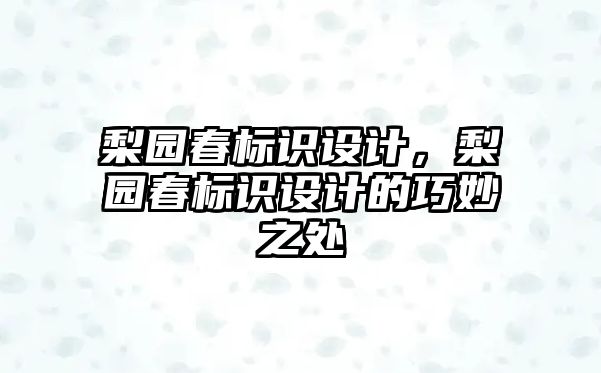 梨园春标识设计，梨园春标识设计的巧妙之处